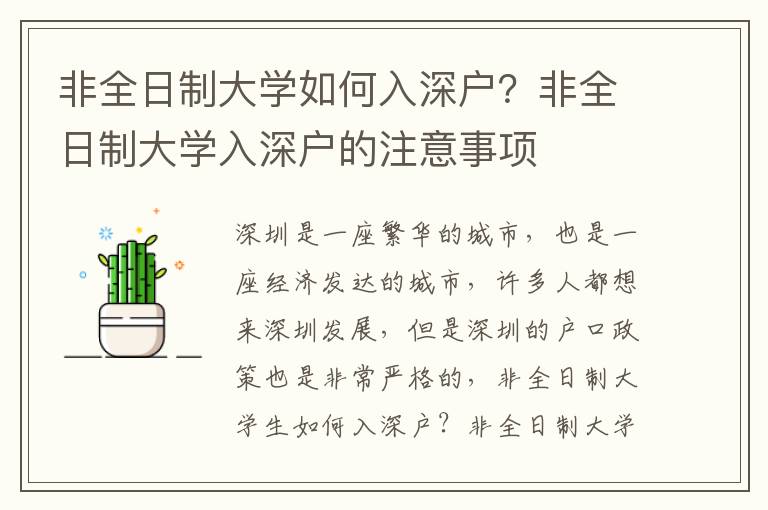 非全日制大学如何入深户？非全日制大学入深户的注意事项

深圳是一座繁华的城市，也是一座经济发达的城市，许多人都想来深圳发展，但是深圳的户口政策也是非常严格的，非全日制大学生如何入深户？非全日制大学